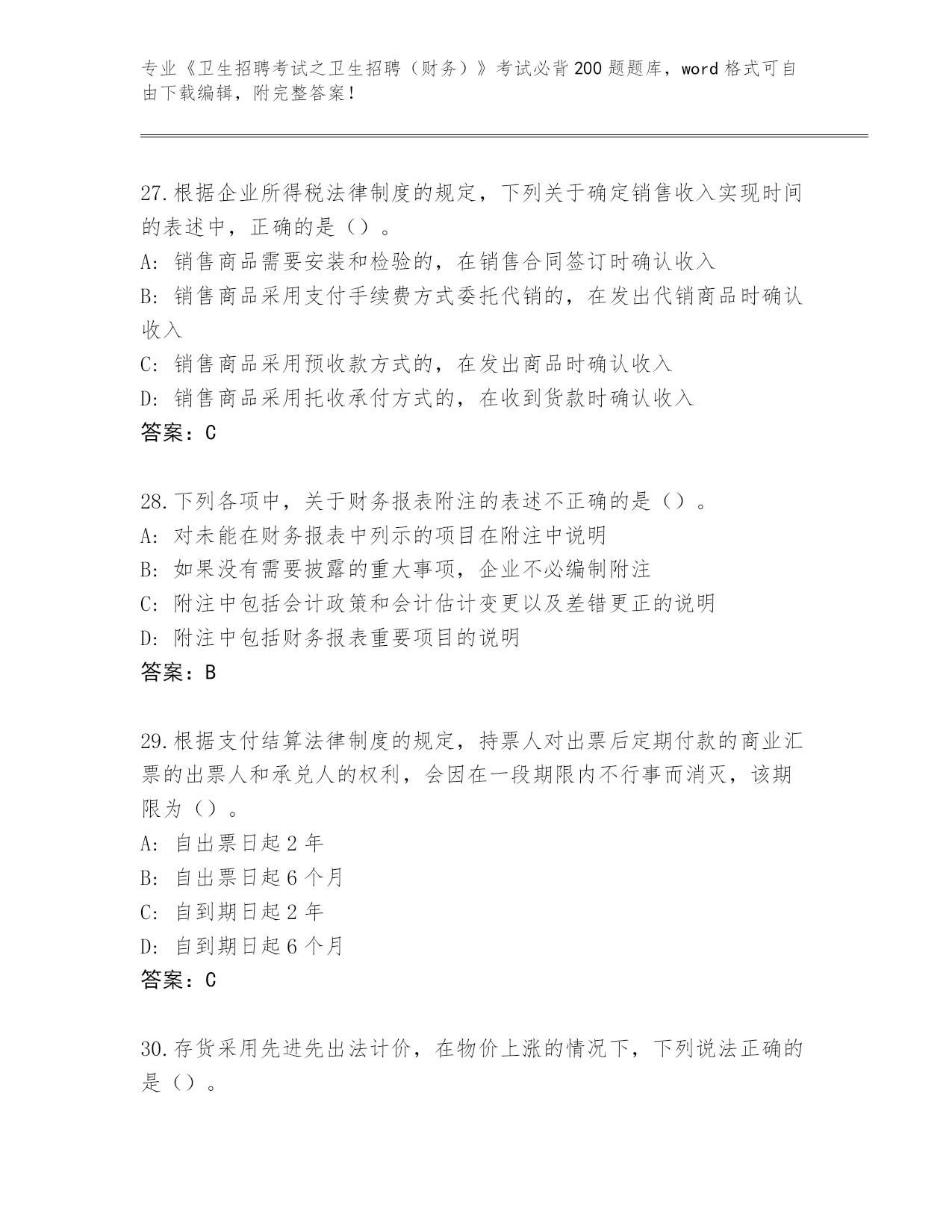 专业《卫生招聘考试之卫生招聘（财务）》考试必背200题题库，word格式可自由下载编辑，附完整答案！

27.根据企业所得税法律制度的规定，下列关于确定销售收入实现时间的表述中，正确的是（）。
A：销售商品需要安装和检验的，在销售合同签订时确认收入
B：销售商品采用支付手续费方式委托代销的，在发出代销商品时确认收入
C：销售商品采用预收款方式的，在发出商品时确认收入
D：销售商品采用托收承付方式的，在收到货款时确认收入
答案：C

28.下列各项中，关于财务报表附注的表述不正确的是（）。
A：对未能在财务报表中列示的项目在附注中说明
B：如果没有需要披露的重大事项，企业不必编制附注
C：附注中包括会计政策和会计估计变更以及差错更正的说明
D：附注中包括财务报表重要项目的说明
答案：B

29.根据支付结算法律制度的规定，持票人对出票后定期付款的商业汇票的出票人和承兑人的权利，会因在一段期限内不行事而消灭，该期限为（）。
A：自出票日起2年
B：自出票日起6个月
C：自到期日起2年
D：自到期日起6个月
答案：C

30.存货采用先进先出法计价，在物价上涨的情况下，下列说法正确的是（）。